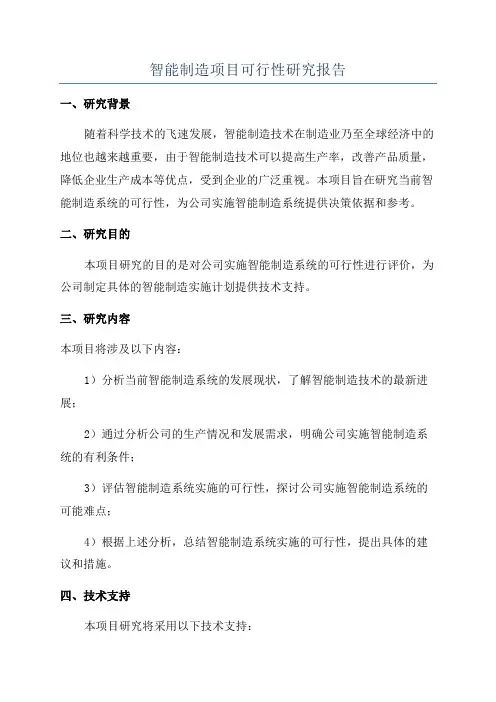 智能制造项目可行性研究报告

一、研究背景

随着科学技术的飞速发展，智能制造技术在制造业乃至全球经济中的地位也越来越重要，由于智能制造技术可以提高生产率，改善产品质量，降低企业生产成本等优点，受到企业的广泛重视。本项目旨在研究当前智能制造系统的可行性，为公司实施智能制造系统提供决策依据和参考。

二、研究目的

本项目研究的目的是对公司实施智能制造系统的可行性进行评价，为公司制定具体的智能制造实施计划提供技术支持。

三、研究内容

本项目将涉及以下内容：

1）分析当前智能制造系统的发展现状，了解智能制造技术的最新进展；

2）通过分析公司的生产情况和发展需求，明确公司实施智能制造系统的有利条件；

3）评估智能制造系统实施的可行性，探讨公司实施智能制造系统的可能难点；

4）根据上述分析，总结智能制造系统实施的可行性，提出具体的建议和措施。

四、技术支持

本项目研究将采用以下技术支持：